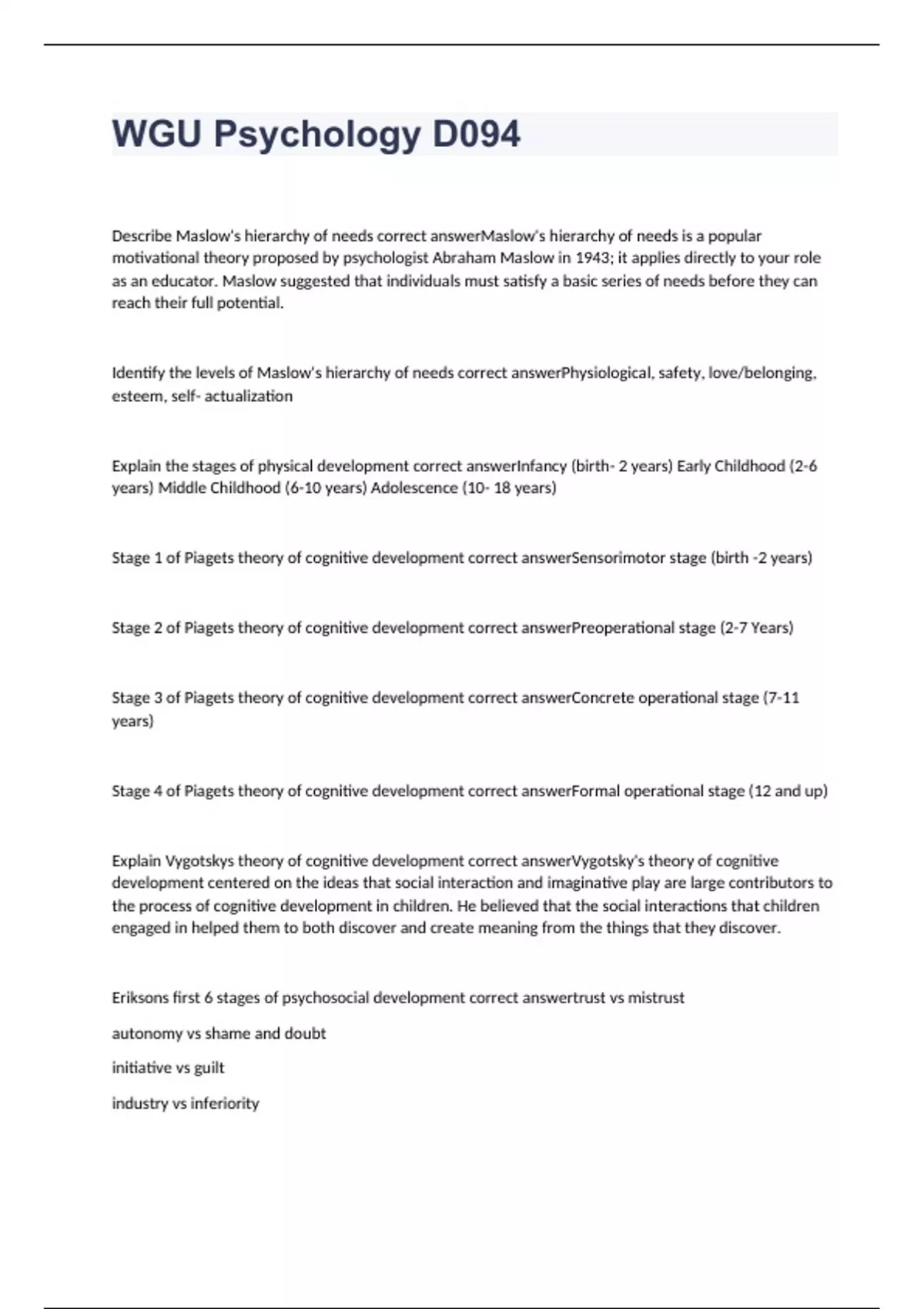 WGU Psychology D094

Describe Maslow's hierarchy of needs correct answerMaslow's hierarchy of needs is a popular motivational theory proposed by psychologist Abraham Maslow in 1943; it applies directly to your role as an educator. Maslow suggested that individuals must satisfy a basic series of needs before they can reach their full potential.

Identify the levels of Maslow's hierarchy of needs correct answerPhysiological, safety, love/belonging, esteem, self- actualization

Explain the stages of physical development correct answerInfancy (birth- 2 years) Early Childhood (2-6 years) Middle Childhood (6-10 years) Adolescence (10- 18 years)

Stage 1 of Piagets theory of cognitive development correct answerSensorimotor stage (birth -2 years)

Stage 2 of Piagets theory of cognitive development correct answerPreoperational stage (2-7 Years)

Stage 3 of Piagets theory of cognitive development correct answerConcrete operational stage (7-11 years)

Stage 4 of Piagets theory of cognitive development correct answerFormal operational stage (12 and up)

Explain Vygotskys theory of cognitive development correct answerVygotsky's theory of cognitive development centered on the ideas that social interaction and imaginative play are large contributors to the process of cognitive development in children. He believed that the social interactions that children engaged in helped them to both discover and create meaning from the things that they discover.

Eriksons first 6 stages of psychosocial development correct answertrust vs mistrust

autonomy vs shame and doubt

initiative vs guilt

industry vs inferiority